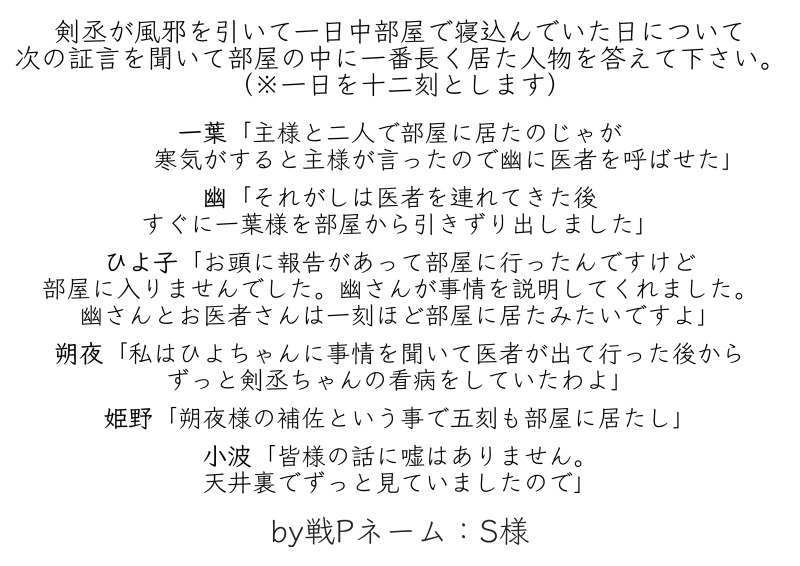 剣丞が風邪を引いて一日中部屋で寝込んでいた日について
次の証言を聞いて部屋の中に一番長く居た人物を答えて下さい。
(※一日を十二刻とします)

一葉「主様と二人で部屋に居たのじゃが
寒気がすると主様が言ったので幽に医者を呼ばせた」

幽「それがしは医者を連れてきた後
すぐに一葉様を部屋から引きずり出しました」

ひよ子「お頭に報告があって部屋に行ったんですけど
部屋に入りませんでした。幽さんが事情を説明してくれました。
幽さんとお医者さんは一刻ほど部屋に居たみたいですよ」

朔夜「私はひよちゃんに事情を聞いて医者が出て行った後から
ずっと剣丞ちゃんの看病をしていたわよ」

姫野「朔夜様の補佐という事で五刻も部屋に居たし」

小波「皆様の話に嘘はありません。
天井裏でずっと見ていましたので」

by戦Pネーム:S様